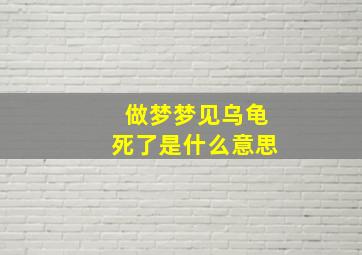 做梦梦见乌龟
死了是什么意思